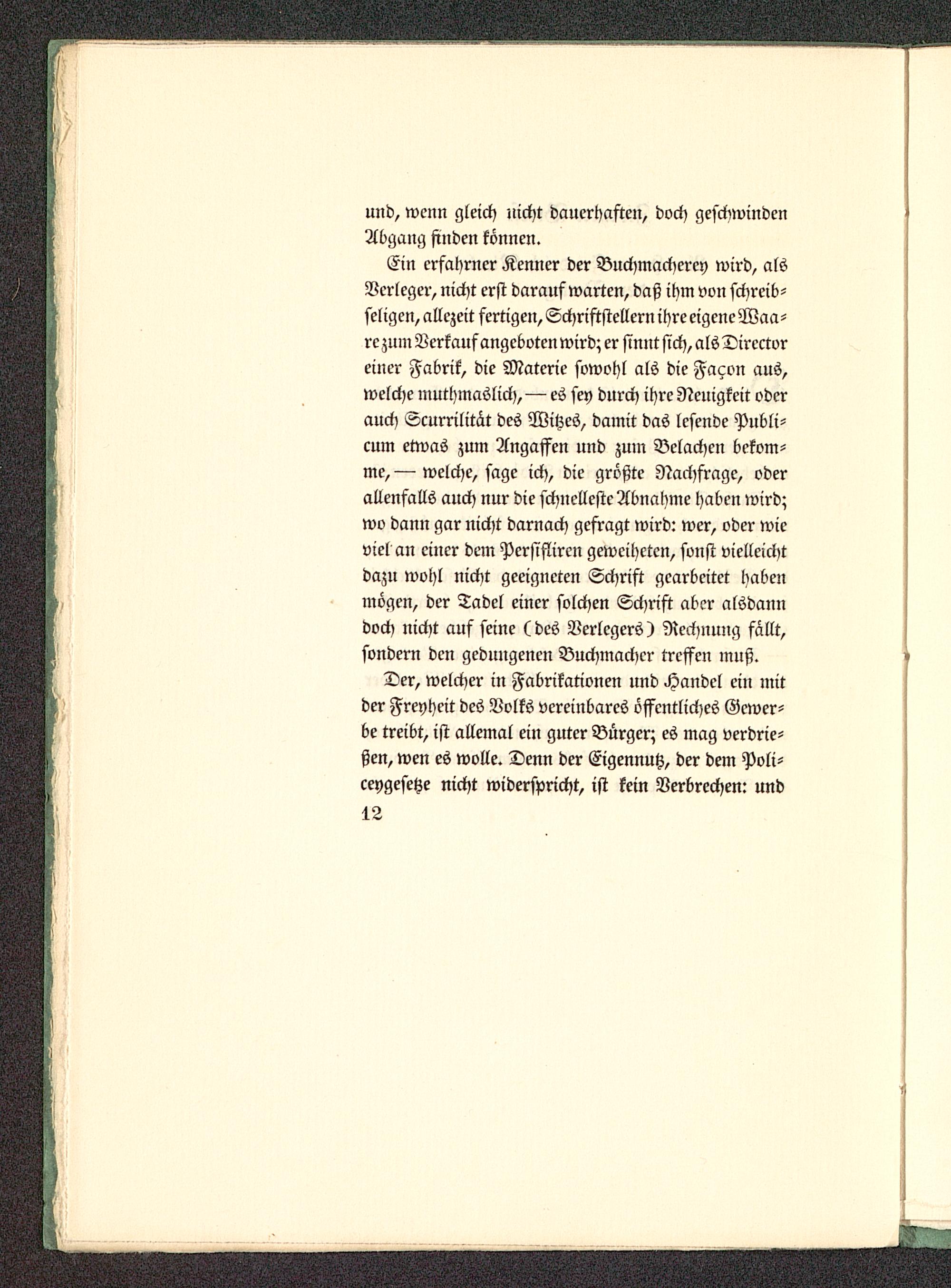 und, wenn gleich nicht dauerhaften, doch geschwinden Abgang finden können.

Ein erfahrner Kenner der Buchmacherey wird, als Verleger, nicht erst darauf warten, daß ihm von schreibseligen, allezeit fertigen, Schriftstellern ihre eigene Waare zum Verkauf angeboten wird; er sinnt sich, als Director einer Fabrik, die Materie sowohl als die Façon aus, welche muthmaslich, — es sey durch ihre Neuigkeit oder auch Scurrilität des Witzes, damit das lesende Publicum etwas zum Angaffen und zum Belachen bekomme, — welche, sage ich, die größte Nachfrage, oder allenfalls auch nur die schnelleste Abnahme haben wird; wo dann gar nicht darnach gefragt wird: wer, oder wie viel an einer dem Persifliren geweiheten, sonst vielleicht dazu wohl nicht geeigneten Schrift gearbeitet haben mögen, der Tadel einer solchen Schrift aber alsdann doch nicht auf seine (des Verlegers) Rechnung fällt, sondern den gedungenen Buchmacher treffen muß.

Der, welcher in Fabrikationen und Handel ein mit der Freyheit des Volks vereinbares öffentliches Gewerbe treibt, ist allemal ein guter Bürger; es mag verdrießen, wen es wolle. Denn der Eigennutz, der dem Policeygesetze nicht widerspricht, ist kein Verbrechen: und

12